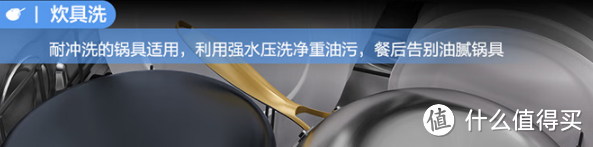 | 炊具洗

耐冲洗的锅具适用，利用强水压洗净重油污，餐后告别油腻锅具

值 什么值得买